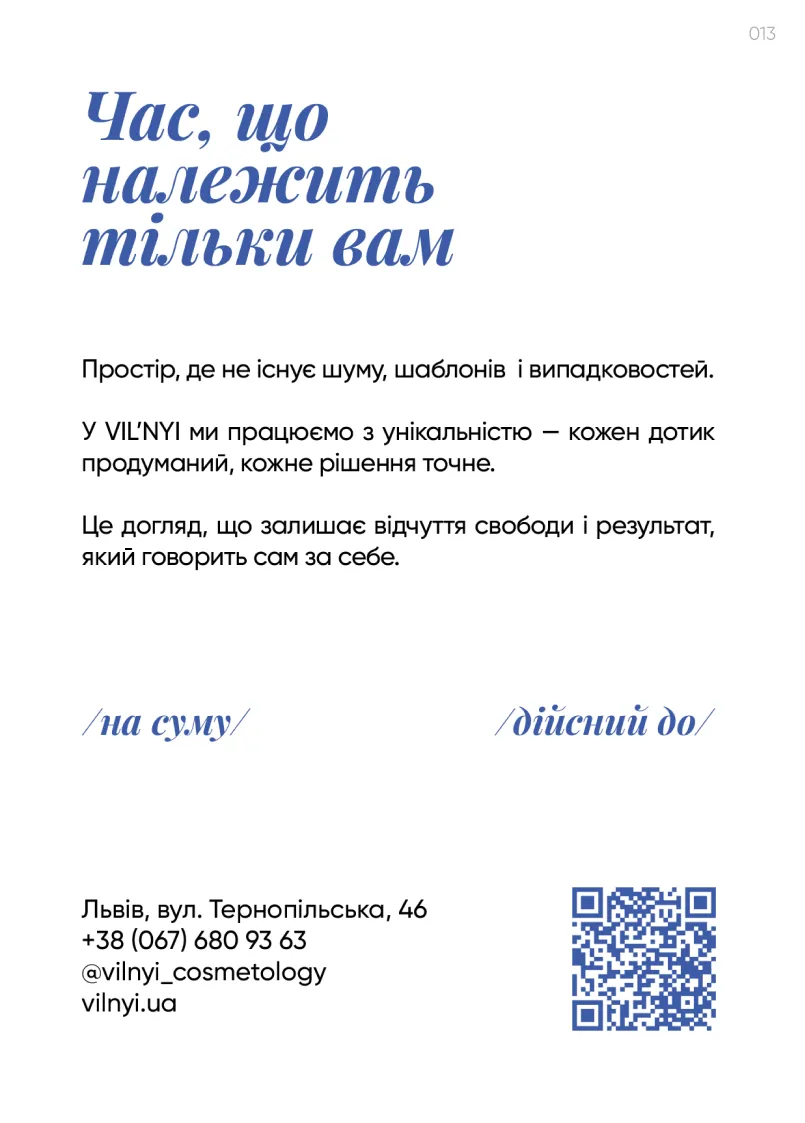 013

Час, що належить тільки вам

Простір, де не існує шуму, шаблонів  і випадковостей.

У VIL'NYI ми працюємо з унікальністю — кожен дотик продуманий, кожне рішення точне.

Це догляд, що залишає відчуття свободи і результат, який говорить сам за себе.

/на суму/

/дійсний до/

Львів, вул. Тернопільська, 46
+38 (067) 680 93 63
@vilnyi_cosmetology
vilnyi.ua